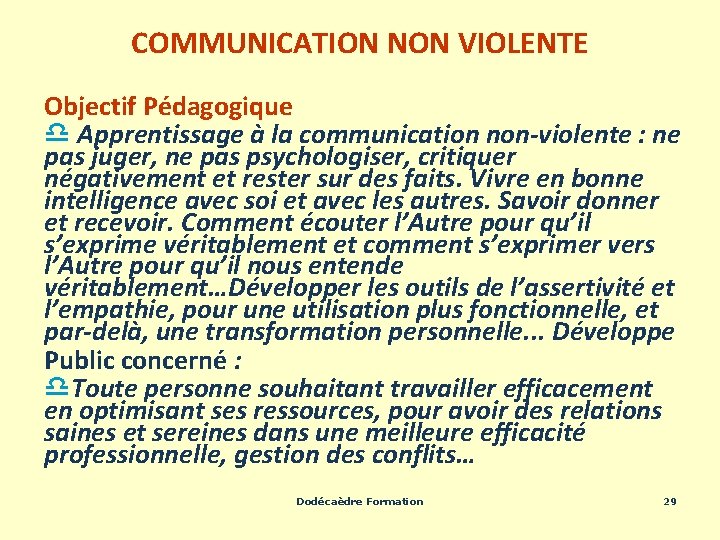 COMMUNICATION NON VIOLENTE

Objectif Pédagogique

♎ Apprentissage à la communication non-violente : ne pas juger, ne pas psychologiser, critiquer négativement et rester sur des faits. Vivre en bonne intelligence avec soi et avec les autres. Savoir donner et recevoir. Comment écouter l’Autre pour qu’il s’exprime véritablement et comment s’exprimer vers l’Autre pour qu’il nous entende véritablement…Développer les outils de l’assertivité et l’empathie, pour une utilisation plus fonctionnelle, et par-delà, une transformation personnelle... Développe

Public concerné :

♎Toute personne souhaitant travailler efficacement en optimisant ses ressources, pour avoir des relations saines et sereines dans une meilleure efficacité professionnelle, gestion des conflits…

Dodécaèdre Formation

29